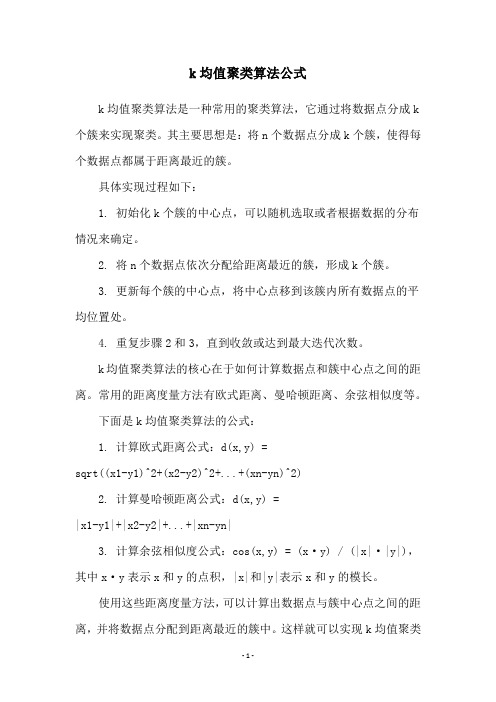 k 均值聚类算法公式

k 均值聚类算法是一种常用的聚类算法，它通过将数据点分成 k 个簇来实现聚类。其主要思想是：将 n 个数据点分成 k 个簇，使得每个数据点都属于距离最近的簇。

具体实现过程如下：

1. 初始化 k 个簇的中心点，可以随机选取或者根据数据的分布情况来确定。

2. 将 n 个数据点依次分配给距离最近的簇，形成 k 个簇。

3. 更新每个簇的中心点，将中心点移到该簇内所有数据点的平均位置处。

4. 重复步骤 2 和 3，直到收敛或达到最大迭代次数。

k 均值聚类算法的核心在于如何计算数据点和簇中心点之间的距离。常用的距离度量方法有欧式距离、曼哈顿距离、余弦相似度等。

下面是 k 均值聚类算法的公式：

1. 计算欧式距离公式：d(x,y) = sqrt((x1-y1)^2+(x2-y2)^2+...+(xn-yn)^2)

2. 计算曼哈顿距离公式：d(x,y) = |x1-y1|+|x2-y2|+...+|xn-yn|

3. 计算余弦相似度公式：cos(x,y) = (x·y) / (|x|·|y|)，其中 x·y 表示 x 和 y 的点积，|x|和|y|表示 x 和 y 的模长。

使用这些距离度量方法，可以计算出数据点与簇中心点之间的距离，并将数据点分配到距离最近的簇中。这样就可以实现 k 均值聚类

-1-